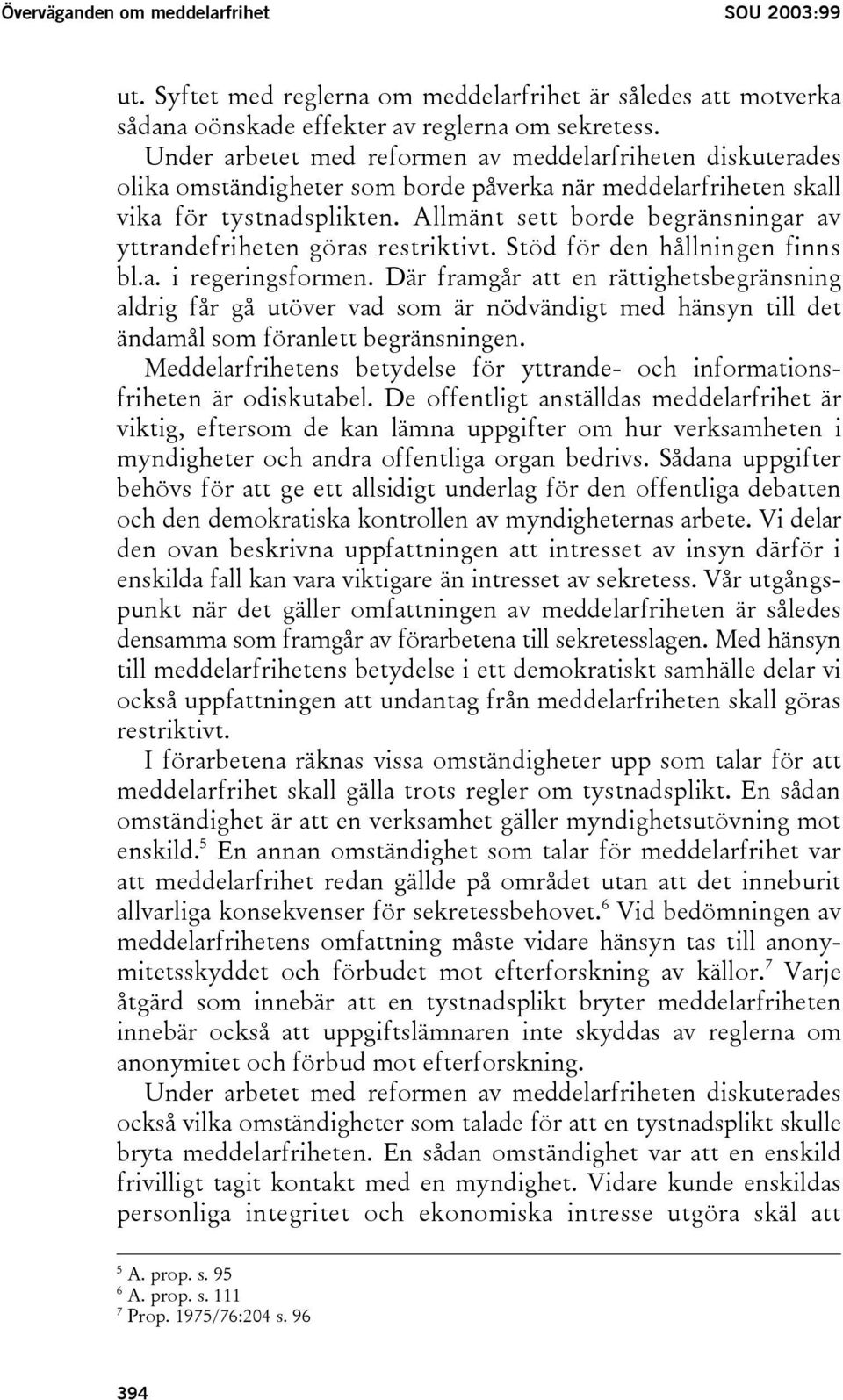 Överväganden om meddelarfrihet SOU 2003:99

ut. Syftet med reglerna om meddelarfrihet är således att motverka sådana oönskade effekter av reglerna om sekretess.

Under arbetet med reformen av meddelarfriheten diskuterades olika omständigheter som borde påverka när meddelarfriheten skall vika för tystnadsplikten. Allmänt sett borde begränsningar av yttrandefriheten göras restriktivt. Stöd för den hållningen finns bl.a. i regeringsformen. Där framgår att en rättighetsbegränsning aldrig får gå utöver vad som är nödvändigt med hänsyn till det ändamål som föranlett begränsningen.

Meddelarfrihetens betydelse för yttrande- och informationsfriheten är odiskutabel. De offentligt anställdas meddelarfrihet är viktig, eftersom de kan lämna uppgifter om hur verksamheten i myndigheter och andra offentliga organ bedrivs. Sådana uppgifter behövs för att ge ett allsidigt underlag för den offentliga debatten och den demokratiska kontrollen av myndigheternas arbete. Vi delar den ovan beskrivna uppfattningen att intresset av insyn därför i enskilda fall kan vara viktigare än intresset av sekretess. Vår utgångspunkt när det gäller omfattningen av meddelarfriheten är således densamma som framgår av förarbetena till sekretesslagen. Med hänsyn till meddelarfrihetens betydelse i ett demokratiskt samhälle delar vi också uppfattningen att undantag från meddelarfriheten skall göras restriktivt.

I förarbetena räknas vissa omständigheter upp som talar för att meddelarfrihet skall gälla trots regler om tystnadsplikt. En sådan omständighet är att en verksamhet gäller myndighetsutövning mot enskild.$^5$ En annan omständighet som talar för meddelarfrihet var att meddelarfrihet redan gällde på området utan att det inneburit allvarliga konsekvenser för sekretessbehovet.$^6$ Vid bedömningen av meddelarfrihetens omfattning måste vidare hänsyn tas till anonymitetsskyddet och förbudet mot efterforskning av källor.$^7$ Varje åtgärd som innebär att en tystnadsplikt bryter meddelarfriheten innebär också att uppgiftslämnaren inte skyddas av reglerna om anonymitet och förbud mot efterforskning.

Under arbetet med reformen av meddelarfriheten diskuterades också vilka omständigheter som talade för att en tystnadsplikt skulle bryta meddelarfriheten. En sådan omständighet var att en enskild frivilligt tagit kontakt med en myndighet. Vidare kunde enskildas personliga integritet och ekonomiska intresse utgöra skäl att

$^5$ A. prop. s. 95
$^6$ A. prop. s. 111
$^7$ Prop. 1975/76:204 s. 96

394